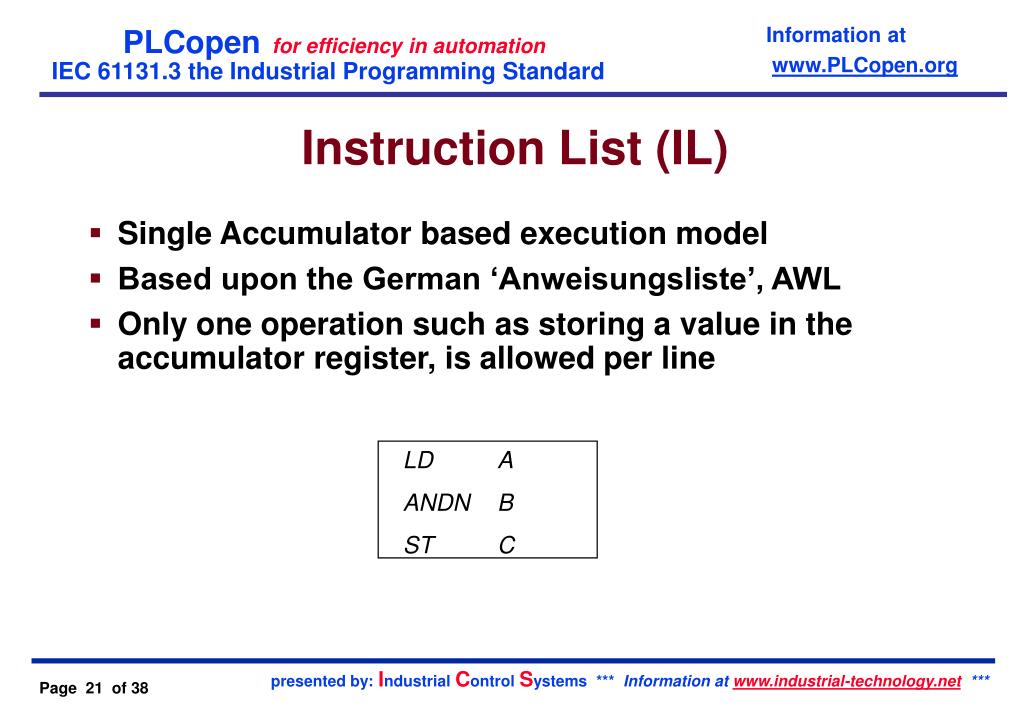 PLCopen for efficiency in automation
IEC 61131.3 the Industrial Programming Standard

Information at
www.PLCopen.org

Instruction List (IL)

▪ Single Accumulator based execution model
▪ Based upon the German ‘Anweisungsliste’, AWL
▪ Only one operation such as storing a value in the accumulator register, is allowed per line

LD A
ANDN B
ST C

Page 21 of 38

presented by: Industrial Control Systems *** Information at www.industrial-technology.net ***